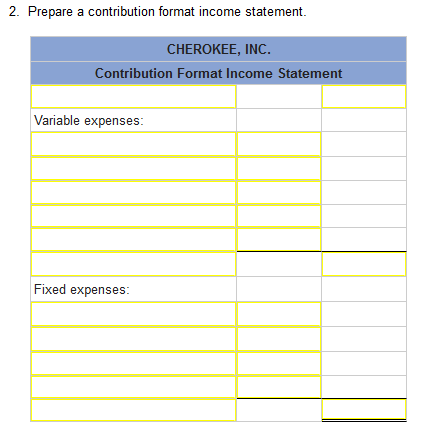 2. Prepare a contribution format income statement.

| CHEROKEE, INC. | | |
|---|---|---|
| Contribution Format Income Statement | | |
| | | |
| Variable expenses: | | |
| | | |
| | | |
| | | |
| | | |
| | | |
| | | |
| Fixed expenses: | | |
| | | |
| | | |
| | | |
| | | |
| | | |